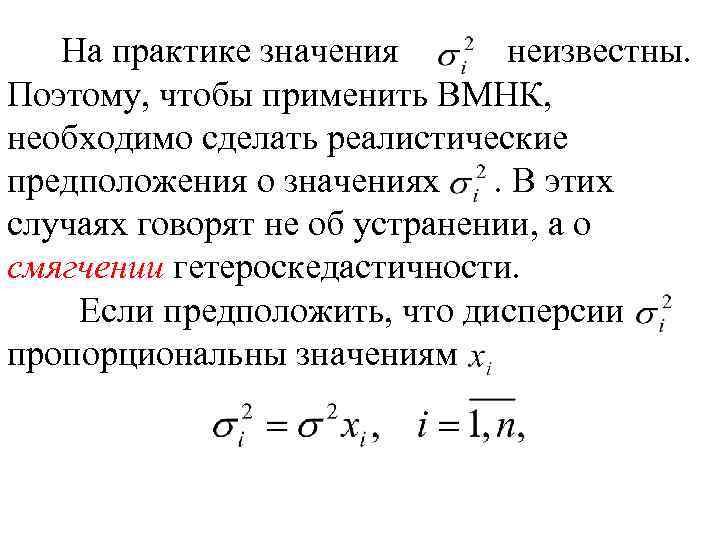 На практике значения $\sigma_i^2$ неизвестны. Поэтому, чтобы применить ВМНК, необходимо сделать реалистические предположения о значениях $\sigma_i^2$. В этих случаях говорят не об устранении, а о смягчении гетероскедастичности.

Если предположить, что дисперсии $\sigma_i^2$ пропорциональны значениям $x_i$

$\sigma_i^2 = \sigma^2 x_i, \quad i = \overline{1,n},$